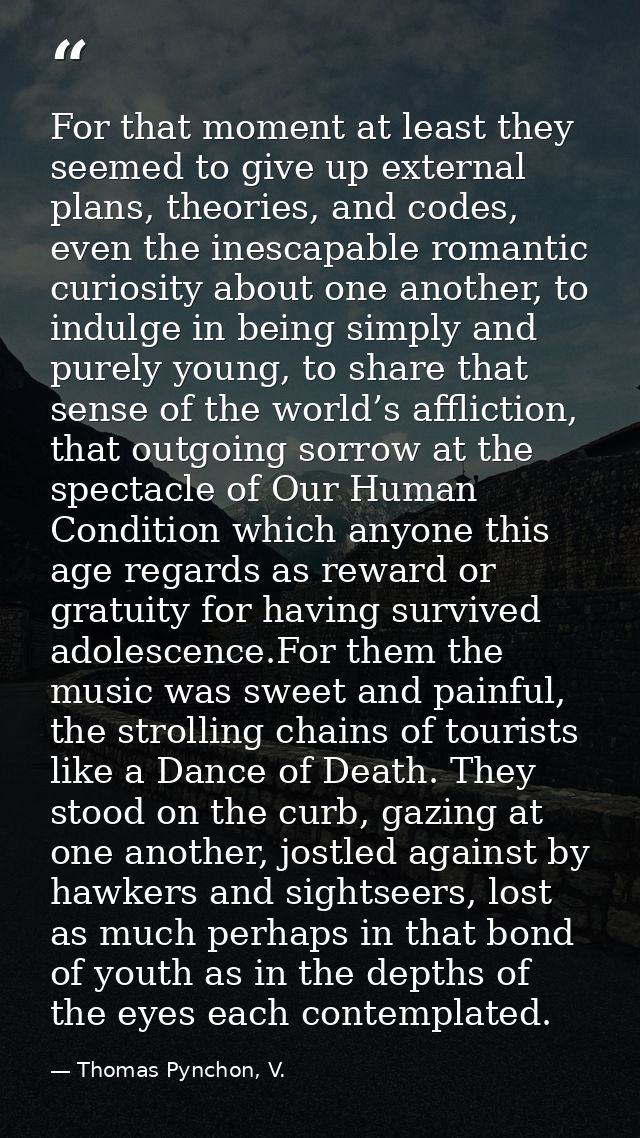 "

For that moment at least they seemed to give up external plans, theories, and codes, even the inescapable romantic curiosity about one another, to indulge in being simply and purely young, to share that sense of the world's affliction, that outgoing sorrow at the spectacle of Our Human Condition which anyone this age regards as reward or gratuity for having survived adolescence.For them the music was sweet and painful, the strolling chains of tourists like a Dance of Death. They stood on the curb, gazing at one another, jostled against by hawkers and sightseers, lost as much perhaps in that bond of youth as in the depths of the eyes each contemplated.

— Thomas Pynchon, V.